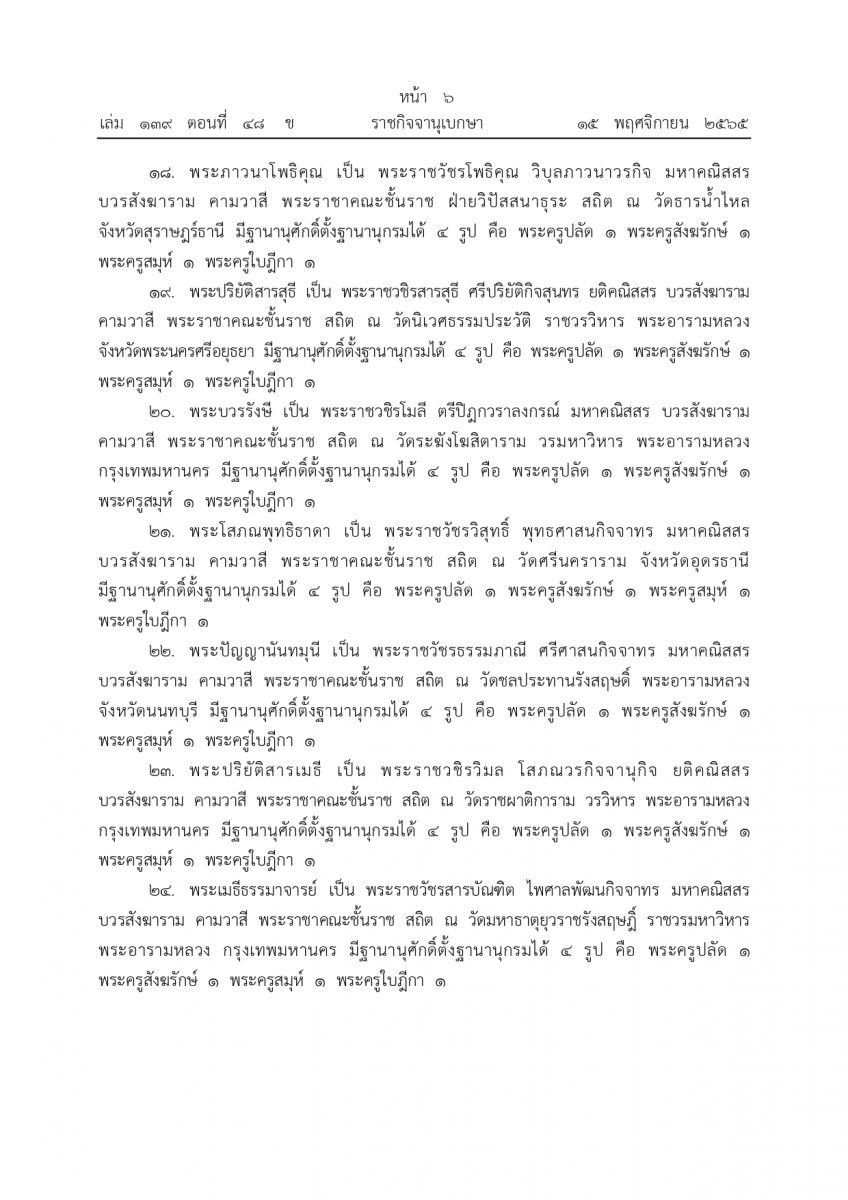 หน้า ๖
เล่ม ๑๓๙ ตอนที่ ๔๘ ข ราชกิจจานุเบกษา ๑๕ พฤศจิกายน ๒๕๖๕

๑๘. พระภาวนาโพธิคุณ เป็น พระราชวัชรโพธิคุณ วิบุลภาวนาวรกิจ มหาคณิสสร บวรสังฆาราม คามวาสี พระราชาคณะชั้นราช ฝ่ายวิปัสสนาธุระ สถิต ณ วัดธารน้ำไหล จังหวัดสุราษฎร์ธานี มีฐานานุศักดิ์ตั้งฐานานุกรมได้ ๔ รูป คือ พระครูปลัด ๑ พระครูสังฆรักษ์ ๑ พระครูสมุห์ ๑ พระครูใบฎีกา ๑

๑๙. พระปริยัติสารสุธี เป็น พระราชวชิรสารสุธี ศรีปริยัติกิจสุนทร ยติคณิสสร บวรสังฆาราม คามวาสี พระราชาคณะชั้นราช สถิต ณ วัดนิเวศธรรมประวัติ ราชวรวิหาร พระอารามหลวง จังหวัดพระนครศรีอยุธยา มีฐานานุศักดิ์ตั้งฐานานุกรมได้ ๔ รูป คือ พระครูปลัด ๑ พระครูสังฆรักษ์ ๑ พระครูสมุห์ ๑ พระครูใบฎีกา ๑

๒๐. พระบวรรังษี เป็น พระราชวชิรโมลี ตรีปิฎกวราลงกรณ์ มหาคณิสสร บวรสังฆาราม คามวาสี พระราชาคณะชั้นราช สถิต ณ วัดระฆังโฆสิตาราม วรมหาวิหาร พระอารามหลวง กรุงเทพมหานคร มีฐานานุศักดิ์ตั้งฐานานุกรมได้ ๔ รูป คือ พระครูปลัด ๑ พระครูสังฆรักษ์ ๑ พระครูสมุห์ ๑ พระครูใบฎีกา ๑

๒๑. พระโสภณพุทธิธาดา เป็น พระราชวัชรวิสุทธิ์ พุทธศาสนกิจจาทร มหาคณิสสร บวรสังฆาราม คามวาสี พระราชาคณะชั้นราช สถิต ณ วัดศรีนคราราม จังหวัดอุดรธานี มีฐานานุศักดิ์ตั้งฐานานุกรมได้ ๔ รูป คือ พระครูปลัด ๑ พระครูสังฆรักษ์ ๑ พระครูสมุห์ ๑ พระครูใบฎีกา ๑

๒๒. พระปัญญานันทมุนี เป็น พระราชวัชรธรรมภาณี ศรีศาสนกิจจาทร มหาคณิสสร บวรสังฆาราม คามวาสี พระราชาคณะชั้นราช สถิต ณ วัดชลประทานรังสฤษดิ์ พระอารามหลวง จังหวัดนนทบุรี มีฐานานุศักดิ์ตั้งฐานานุกรมได้ ๔ รูป คือ พระครูปลัด ๑ พระครูสังฆรักษ์ ๑ พระครูสมุห์ ๑ พระครูใบฎีกา ๑

๒๓. พระปริยัติสารเมธี เป็น พระราชวชิรวิมล โสภณวรกิจจานุกิจ ยติคณิสสร บวรสังฆาราม คามวาสี พระราชาคณะชั้นราช สถิต ณ วัดราชผาติการาม วรวิหาร พระอารามหลวง กรุงเทพมหานคร มีฐานานุศักดิ์ตั้งฐานานุกรมได้ ๔ รูป คือ พระครูปลัด ๑ พระครูสังฆรักษ์ ๑ พระครูสมุห์ ๑ พระครูใบฎีกา ๑

๒๔. พระเมธีธรรมาจารย์ เป็น พระราชวัชรสารบัณฑิต ไพศาลพัฒนกิจจาทร มหาคณิสสร บวรสังฆาราม คามวาสี พระราชาคณะชั้นราช สถิต ณ วัดมหาธาตุยุวราชรังสฤษฎิ์ ราชวรมหาวิหาร พระอารามหลวง กรุงเทพมหานคร มีฐานานุศักดิ์ตั้งฐานานุกรมได้ ๔ รูป คือ พระครูปลัด ๑ พระครูสังฆรักษ์ ๑ พระครูสมุห์ ๑ พระครูใบฎีกา ๑